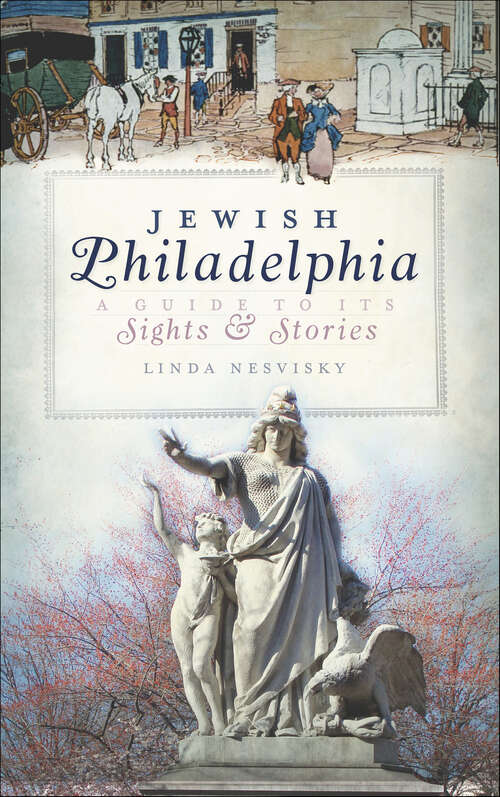 JEWISH
Philadelphia
A GUIDE TO ITS
Sights & Stories
LINDA NESVISKY